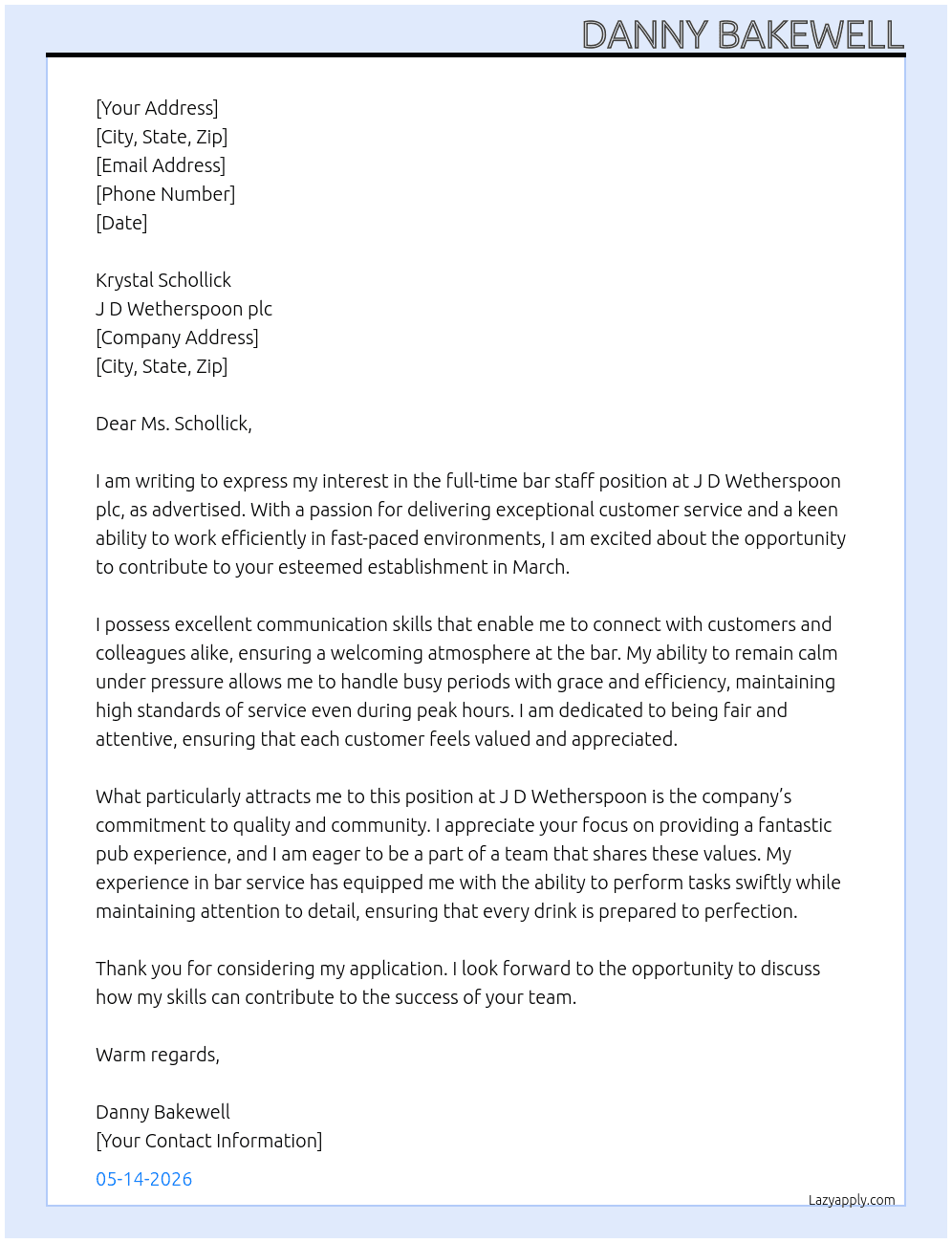 DANNY BAKEWELL

[Your Address]
[City, State, Zip]
[Email Address]
[Phone Number]
[Date]

Krystal Schollick
J D Wetherspoon plc
[Company Address]
[City, State, Zip]

Dear Ms. Schollick,

I am writing to express my interest in the full-time bar staff position at J D Wetherspoon plc, as advertised. With a passion for delivering exceptional customer service and a keen ability to work efficiently in fast-paced environments, I am excited about the opportunity to contribute to your esteemed establishment in March.

I possess excellent communication skills that enable me to connect with customers and colleagues alike, ensuring a welcoming atmosphere at the bar. My ability to remain calm under pressure allows me to handle busy periods with grace and efficiency, maintaining high standards of service even during peak hours. I am dedicated to being fair and attentive, ensuring that each customer feels valued and appreciated.

What particularly attracts me to this position at J D Wetherspoon is the company's commitment to quality and community. I appreciate your focus on providing a fantastic pub experience, and I am eager to be a part of a team that shares these values. My experience in bar service has equipped me with the ability to perform tasks swiftly while maintaining attention to detail, ensuring that every drink is prepared to perfection.

Thank you for considering my application. I look forward to the opportunity to discuss how my skills can contribute to the success of your team.

Warm regards,

Danny Bakewell
[Your Contact Information]

05-14-2026

Lazyapply.com